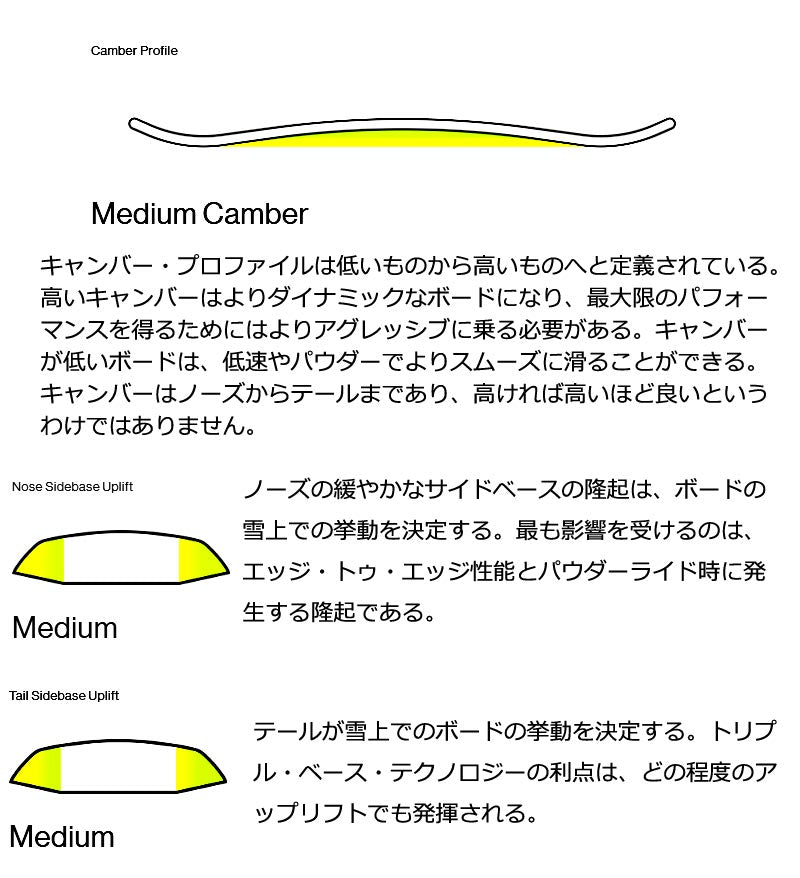 Camber Profile

Medium Camber

キャンバー・プロファイルは低いものから高いものへと定義されている。高いキャンバーはよりダイナミックなボードになり、最大限のパフォーマンスを得るためにはよりアグレッシブに乗る必要がある。キャンバーが低いボードは、低速やパウダーでよりスムーズに滑ることができる。キャンバーはノーズからテールまであり、高ければ高いほど良いというわけではありません。

Nose Sidebase Uplift

Medium

ノーズの緩やかなサイドベースの隆起は、ボードの雪上での挙動を決定する。最も影響を受けるのは、エッジ・トゥ・エッジ性能とパウダーライド時に発生する隆起である。

Tail Sidebase Uplift

Medium

テールが雪上でのボードの挙動を決定する。トリプル・ベース・テクノロジーの利点は、どの程度のアップリフトでも発揮される。